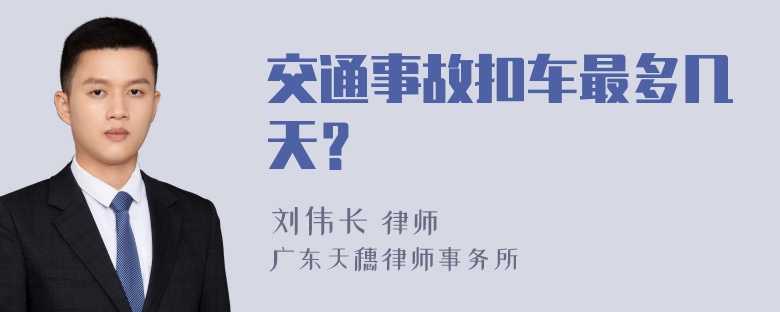 交通事故扣车最多几天？

刘伟长 律师
广东天穗律师事务所